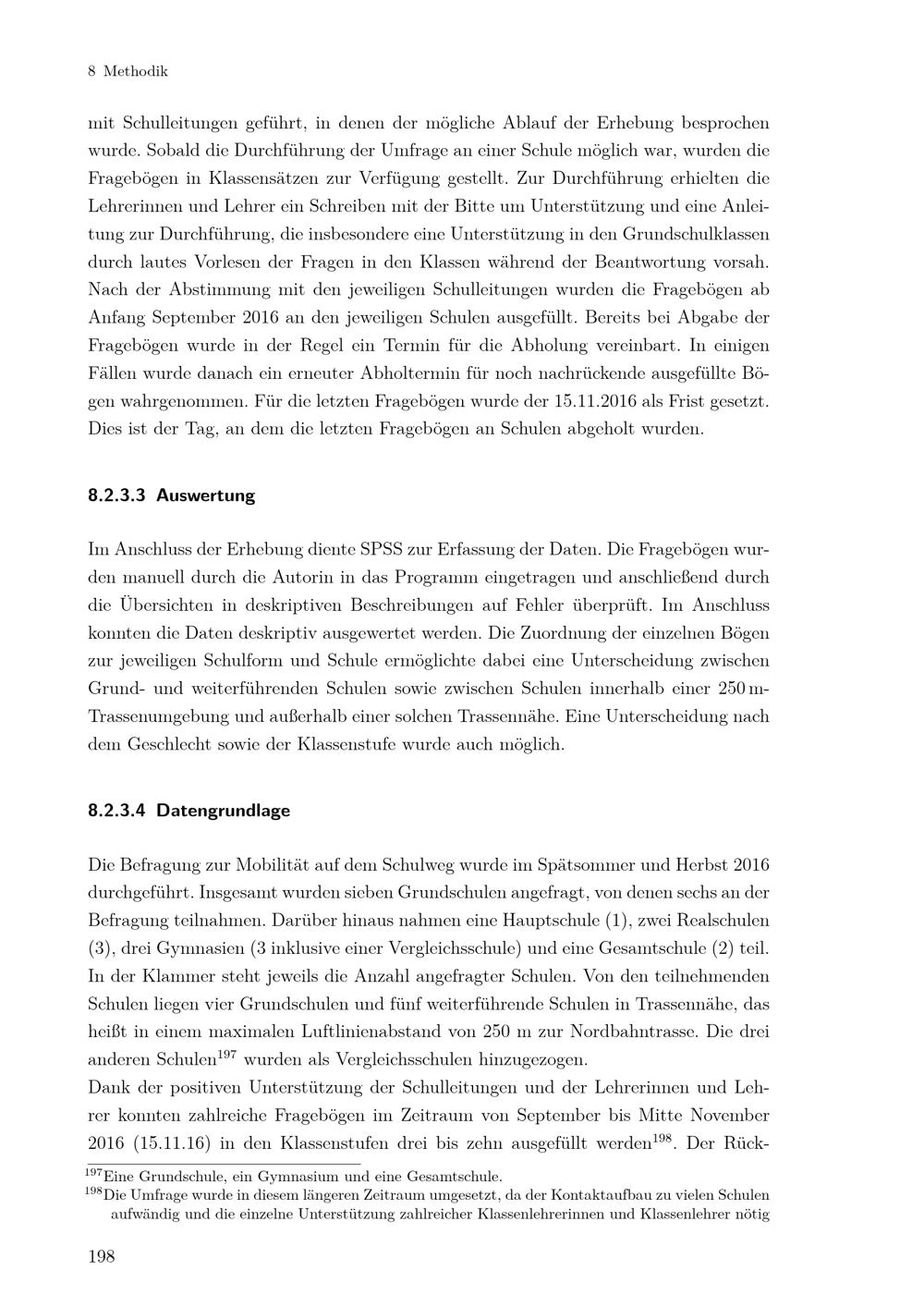 8 Methodik

mit Schulleitungen geführt, in denen der mögliche Ablauf der Erhebung besprochen wurde. Sobald die Durchführung der Umfrage an einer Schule möglich war, wurden die Fragebögen in Klassensätzen zur Verfügung gestellt. Zur Durchführung erhielten die Lehrerinnen und Lehrer ein Schreiben mit der Bitte um Unterstützung und eine Anleitung zur Durchführung, die insbesondere eine Unterstützung in den Grundschulklassen durch lautes Vorlesen der Fragen in den Klassen während der Beantwortung vorsah. Nach der Abstimmung mit den jeweiligen Schulleitungen wurden die Fragebögen ab Anfang September 2016 an den jeweiligen Schulen ausgefüllt. Bereits bei Abgabe der Fragebögen wurde in der Regel ein Termin für die Abholung vereinbart. In einigen Fällen wurde danach ein erneuter Abholtermin für noch nachrückende ausgefüllte Bögen wahrgenommen. Für die letzten Fragebögen wurde der 15.11.2016 als Frist gesetzt. Dies ist der Tag, an dem die letzten Fragebögen an Schulen abgeholt wurden.

8.2.3.3 Auswertung

Im Anschluss der Erhebung diente SPSS zur Erfassung der Daten. Die Fragebögen wurden manuell durch die Autorin in das Programm eingetragen und anschließend durch die Übersichten in deskriptiven Beschreibungen auf Fehler überprüft. Im Anschluss konnten die Daten deskriptiv ausgewertet werden. Die Zuordnung der einzelnen Bögen zur jeweiligen Schulform und Schule ermöglichte dabei eine Unterscheidung zwischen Grund- und weiterführenden Schulen sowie zwischen Schulen innerhalb einer 250 m-Trassenumgebung und außerhalb einer solchen Trassennähe. Eine Unterscheidung nach dem Geschlecht sowie der Klassenstufe wurde auch möglich.

8.2.3.4 Datengrundlage

Die Befragung zur Mobilität auf dem Schulweg wurde im Spätsommer und Herbst 2016 durchgeführt. Insgesamt wurden sieben Grundschulen angefragt, von denen sechs an der Befragung teilnahmen. Darüber hinaus nahmen eine Hauptschule (1), zwei Realschulen (3), drei Gymnasien (3 inklusive einer Vergleichsschule) und eine Gesamtschule (2) teil. In der Klammer steht jeweils die Anzahl angefragter Schulen. Von den teilnehmenden Schulen liegen vier Grundschulen und fünf weiterführende Schulen in Trassennähe, das heißt in einem maximalen Luftlinienabstand von 250 m zur Nordbahntrasse. Die drei anderen Schulen$^{197}$ wurden als Vergleichsschulen hinzugezogen.
Dank der positiven Unterstützung der Schulleitungen und der Lehrerinnen und Lehrer konnten zahlreiche Fragebögen im Zeitraum von September bis Mitte November 2016 (15.11.16) in den Klassenstufen drei bis zehn ausgefüllt werden$^{198}$. Der Rück-

$^{197}$Eine Grundschule, ein Gymnasium und eine Gesamtschule.
$^{198}$Die Umfrage wurde in diesem längeren Zeitraum umgesetzt, da der Kontaktaufbau zu vielen Schulen aufwändig und die einzelne Unterstützung zahlreicher Klassenlehrerinnen und Klassenlehrer nötig

198